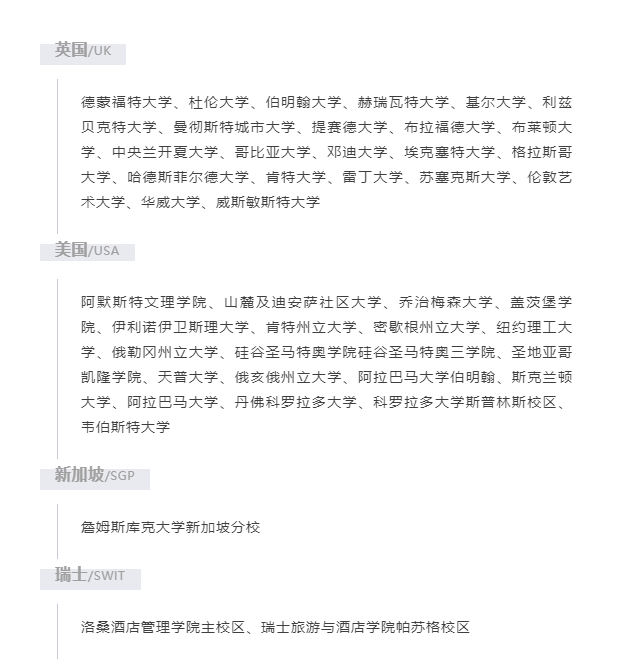 英国/UK

德蒙福特大学、杜伦大学、伯明翰大学、赫瑞瓦特大学、基尔大学、利兹贝克特大学、曼彻斯特城市大学、提赛德大学、布拉福德大学、布莱顿大学、中央兰开夏大学、哥比亚大学、邓迪大学、埃克塞特大学、格拉斯哥大学、哈德斯菲尔德大学、肯特大学、雷丁大学、苏塞克斯大学、伦敦艺术大学、华威大学、威斯敏斯特大学

美国/USA

阿默斯特文理学院、山麓及迪安萨社区大学、乔治梅森大学、盖茨堡学院、伊利诺伊卫斯理大学、肯特州立大学、密歇根州立大学、纽约理工大学、俄勒冈州立大学、硅谷圣马特奥学院硅谷圣马特奥三学院、圣地亚哥凯隆学院、天普大学、俄亥俄州立大学、阿拉巴马大学伯明翰、斯克兰顿大学、阿拉巴马大学、丹佛科罗拉多大学、科罗拉多大学斯普林斯校区、韦伯斯特大学

新加坡/SGP

詹姆斯库克大学新加坡分校

瑞士/SWIT

洛桑酒店管理学院主校区、瑞士旅游与酒店学院帕苏格校区